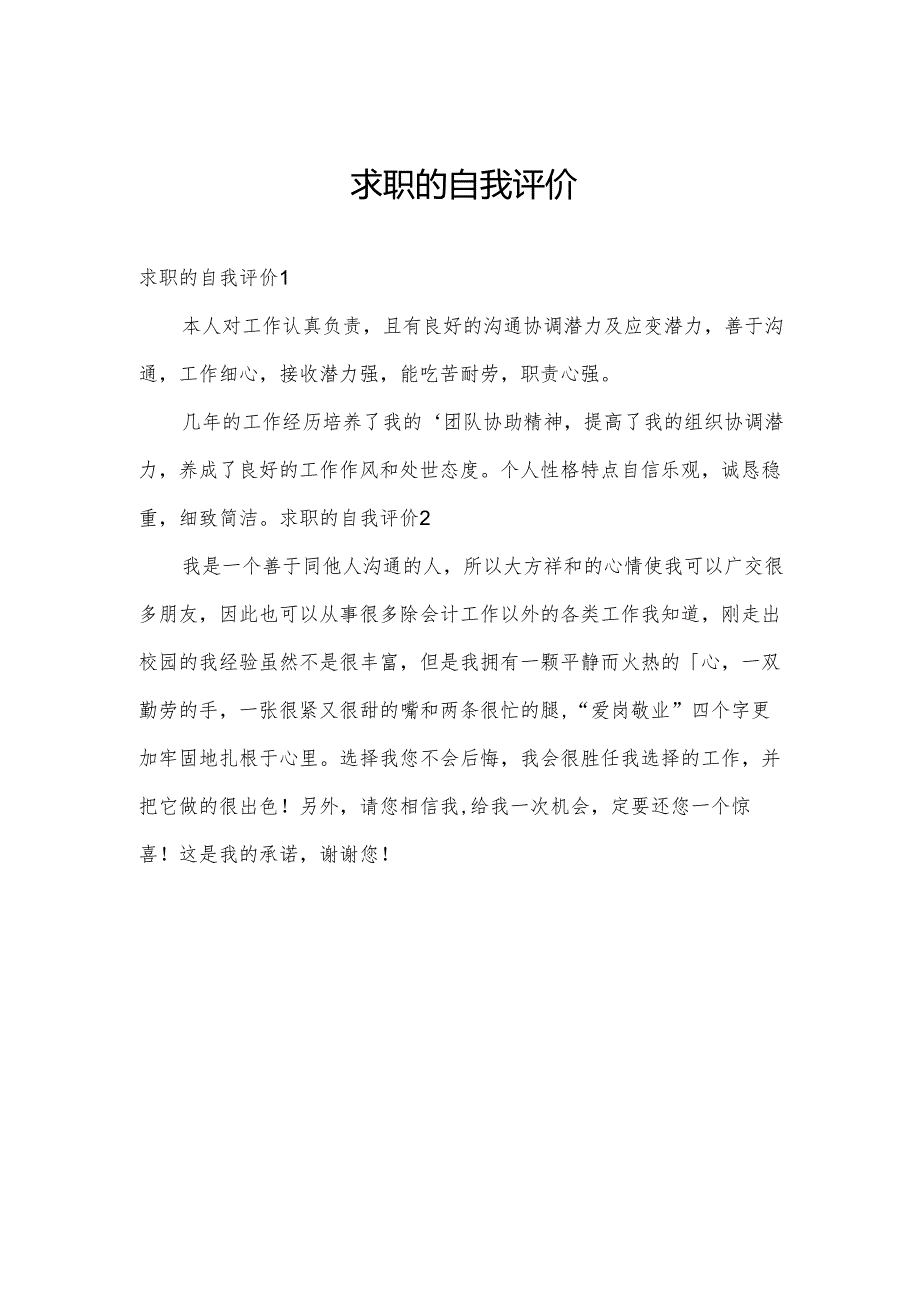 求职的自我评价

求职的自我评价1

本人对工作认真负责，且有良好的沟通协调潜力及应变潜力，善于沟通，工作细心，接收潜力强，能吃苦耐劳，职责心强。

几年的工作经历培养了我的‘团队协助精神，提高了我的组织协调潜力，养成了良好的工作作风和处世态度。个人性格特点自信乐观，诚恳稳重，细致简洁。求职的自我评价2

我是一个善于同他人沟通的人，所以大方祥和的心情使我可以广交很多朋友，因此也可以从事很多除会计工作以外的各类工作我知道，刚走出校园的我经验虽然不是很丰富，但是我拥有一颗平静而火热的「心，一双勤劳的手，一张很紧又很甜的嘴和两条很忙的腿，“爱岗敬业”四个字更加牢固地扎根于心里。选择我您不会后悔，我会很胜任我选择的工作，并把它做的很出色！另外，请您相信我，给我一次机会，定要还您一个惊喜！这是我的承诺，谢谢您！